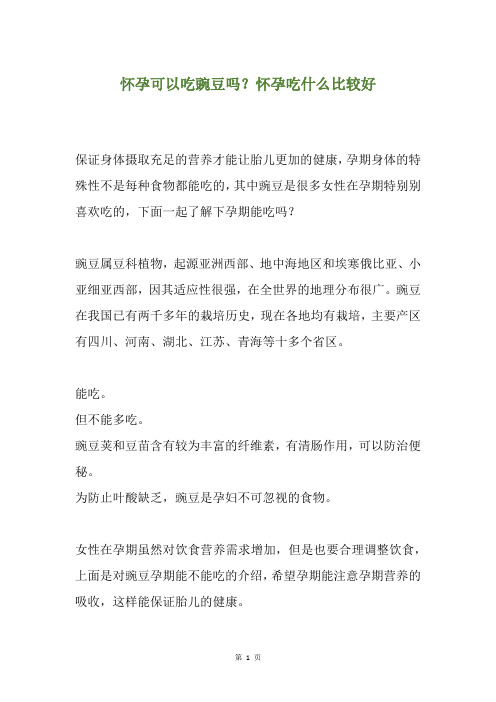 怀孕可以吃豌豆吗？怀孕吃什么比较好

保证身体摄取充足的营养才能让胎儿更加的健康，孕期身体的特殊性不是每种食物都能吃的，其中豌豆是很多女性在孕期特别别喜欢吃的，下面一起了解下孕期能吃吗？

豌豆属豆科植物，起源亚洲西部、地中海地区和埃塞俄比亚、小亚细亚西部，因其适应性很强，在全世界的地理分布很广。豌豆在我国已有两千多年的栽培历史，现在各地均有栽培，主要产区有四川、河南、湖北、江苏、青海等十多个省区。

能吃。
但不能多吃。
豌豆荚和豆苗含有较为丰富的纤维素，有清肠作用，可以防治便秘。
为防止叶酸缺乏，豌豆是孕妇不可忽视的食物。

女性在孕期虽然对饮食营养需求增加，但是也要合理调整饮食，上面是对豌豆孕期能不能吃的介绍，希望孕期能注意孕期营养的吸收，这样能保证胎儿的健康。

第 1 页